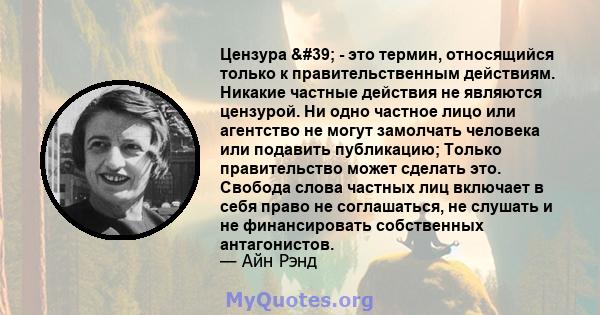 Цензура &#39; - это термин, относящийся только к правительственным действиям. Никакие частные действия не являются цензурой. Ни одно частное лицо или агентство не могут замолчать человека или подавить публикацию; Только правительство может сделать это. Свобода слова частных лиц включает в себя право не соглашаться, не слушать и не финансировать собственных антагонистов.
— Айн Рэнд

MyQuotes.org